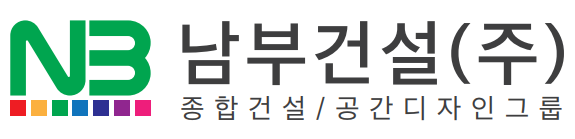 NB 남부건설(주)
종합건설/공간디자인그룹